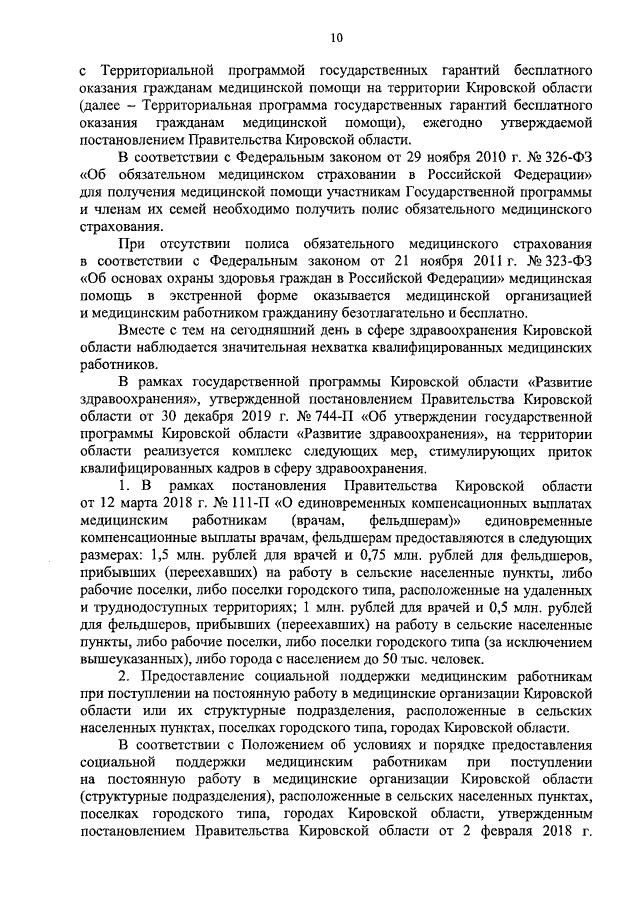 10

с Территориальной программой государственных гарантий бесплатного оказания гражданам медицинской помощи на территории Кировской области (далее – Территориальная программа государственных гарантий бесплатного оказания гражданам медицинской помощи), ежегодно утверждаемой постановлением Правительства Кировской области.

В соответствии с Федеральным законом от 29 ноября 2010 г. № 326-ФЗ «Об обязательном медицинском страховании в Российской Федерации» для получения медицинской помощи участникам Государственной программы и членам их семей необходимо получить полис обязательного медицинского страхования.

При отсутствии полиса обязательного медицинского страхования в соответствии с Федеральным законом от 21 ноября 2011 г. № 323-ФЗ «Об основах охраны здоровья граждан в Российской Федерации» медицинская помощь в экстренной форме оказывается медицинской организацией и медицинским работником гражданину безотлагательно и бесплатно.

Вместе с тем на сегодняшний день в сфере здравоохранения Кировской области наблюдается значительная нехватка квалифицированных медицинских работников.

В рамках государственной программы Кировской области «Развитие здравоохранения», утвержденной постановлением Правительства Кировской области от 30 декабря 2019 г. № 744-П «Об утверждении государственной программы Кировской области «Развитие здравоохранения», на территории области реализуется комплекс следующих мер, стимулирующих приток квалифицированных кадров в сферу здравоохранения.

1. В рамках постановления Правительства Кировской области от 12 марта 2018 г. № 111-П «О единовременных компенсационных выплатах медицинским работникам (врачам, фельдшерам)» единовременные компенсационные выплаты врачам, фельдшерам предоставляются в следующих размерах: 1,5 млн. рублей для врачей и 0,75 млн. рублей для фельдшеров, прибывших (переехавших) на работу в сельские населенные пункты, либо рабочие поселки, либо поселки городского типа, расположенные на удаленных и труднодоступных территориях; 1 млн. рублей для врачей и 0,5 млн. рублей для фельдшеров, прибывших (переехавших) на работу в сельские населенные пункты, либо рабочие поселки, либо поселки городского типа (за исключением вышеуказанных), либо города с населением до 50 тыс. человек.

2. Предоставление социальной поддержки медицинским работникам при поступлении на постоянную работу в медицинские организации Кировской области или их структурные подразделения, расположенные в сельских населенных пунктах, поселках городского типа, городах Кировской области.

В соответствии с Положением об условиях и порядке предоставления социальной поддержки медицинским работникам при поступлении на постоянную работу в медицинские организации Кировской области (структурные подразделения), расположенные в сельских населенных пунктах, поселках городского типа, городах Кировской области, утвержденным постановлением Правительства Кировской области от 2 февраля 2018 г.